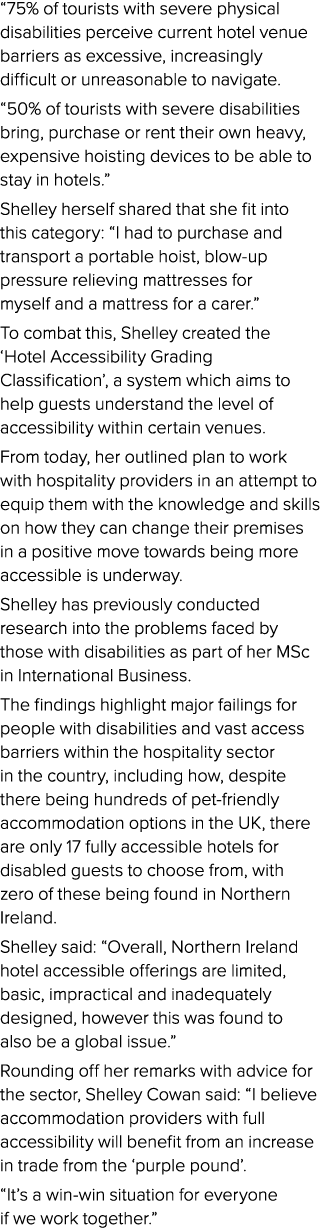 “75% of tourists with severe physical disabilities perceive current hotel venue barriers as excessive, increasingly difficult or unreasonable to navigate.

“50% of tourists with severe disabilities bring, purchase or rent their own heavy, expensive hoisting devices to be able to stay in hotels.”

Shelley herself shared that she fit into this category: “I had to purchase and transport a portable hoist, blow-up pressure relieving mattresses for myself and a mattress for a carer.”

To combat this, Shelley created the ‘Hotel Accessibility Grading Classification’, a system which aims to help guests understand the level of accessibility within certain venues.

From today, her outlined plan to work with hospitality providers in an attempt to equip them with the knowledge and skills on how they can change their premises in a positive move towards being more accessible is underway.

Shelley has previously conducted research into the problems faced by those with disabilities as part of her MSc in International Business.

The findings highlight major failings for people with disabilities and vast access barriers within the hospitality sector in the country, including how, despite there being hundreds of pet-friendly accommodation options in the UK, there are only 17 fully accessible hotels for disabled guests to choose from, with zero of these being found in Northern Ireland.

Shelley said: “Overall, Northern Ireland hotel accessible offerings are limited, basic, impractical and inadequately designed, however this was found to also be a global issue.”

Rounding off her remarks with advice for the sector, Shelley Cowan said: “I believe accommodation providers with full accessibility will benefit from an increase in trade from the ‘purple pound’.

“It’s a win-win situation for everyone if we work together.”